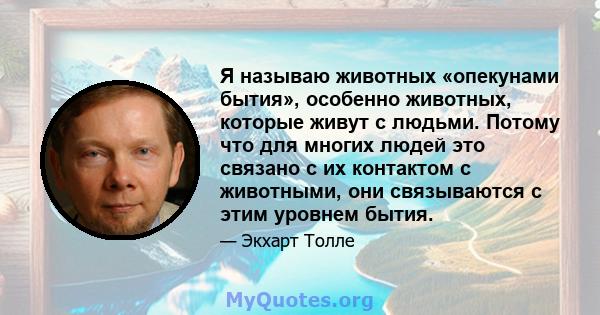 Я называю животных «опекунами бытия», особенно животных, которые живут с людьми. Потому что для многих людей это связано с их контактом с животными, они связываются с этим уровнем бытия.

— Экхарт Толле

MyQuotes.org